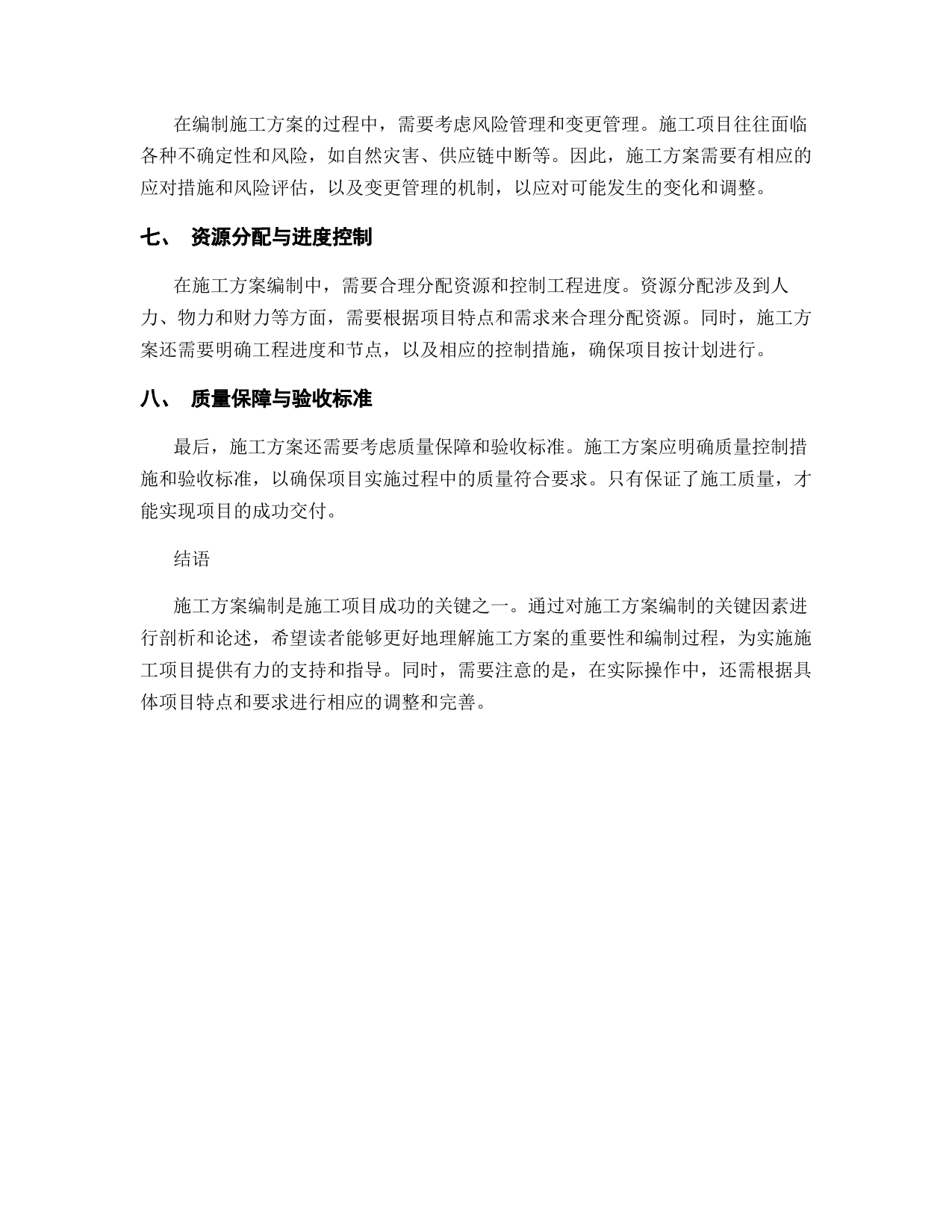 在编制施工方案的过程中，需要考虑风险管理和变更管理。施工项目往往面临各种不确定性和风险，如自然灾害、供应链中断等。因此，施工方案需要有相应的应对措施和风险评估，以及变更管理的机制，以应对可能发生的变化和调整。

七、 资源分配与进度控制

在施工方案编制中，需要合理分配资源和控制工程进度。资源分配涉及到人力、物力和财力等方面，需要根据项目特点和需求来合理分配资源。同时，施工方案还需要明确工程进度和节点，以及相应的控制措施，确保项目按计划进行。

八、 质量保障与验收标准

最后，施工方案还需要考虑质量保障和验收标准。施工方案应明确质量控制措施和验收标准，以确保项目实施过程中的质量符合要求。只有保证了施工质量，才能实现项目的成功交付。

结语

施工方案编制是施工项目成功的关键之一。通过对施工方案编制的关键因素进行剖析和论述，希望读者能够更好地理解施工方案的重要性和编制过程，为实施施工项目提供有力的支持和指导。同时，需要注意的是，在实际操作中，还需根据具体项目特点和要求进行相应的调整和完善。